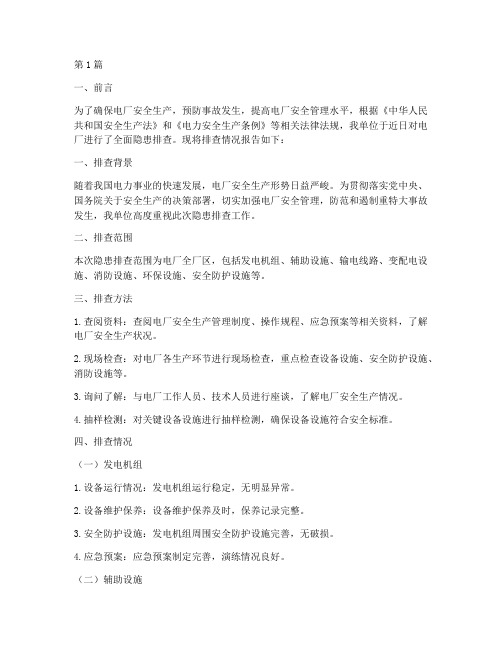 第1篇

一、前言

为了确保电厂安全生产，预防事故发生，提高电厂安全管理水平，根据《中华人民共和国安全生产法》和《电力安全生产条例》等相关法律法规，我单位于近日对电厂进行了全面隐患排查。现将排查情况报告如下：

一、排查背景

随着我国电力事业的快速发展，电厂安全生产形势日益严峻。为贯彻落实党中央、国务院关于安全生产的决策部署，切实加强电厂安全管理，防范和遏制重特大事故发生，我单位高度重视此次隐患排查工作。

二、排查范围

本次隐患排查范围为电厂全厂区，包括发电机组、辅助设施、输电线路、变配电设施、消防设施、环保设施、安全防护设施等。

三、排查方法

1. 查阅资料：查阅电厂安全生产管理制度、操作规程、应急预案等相关资料，了解电厂安全生产状况。

2. 现场检查：对电厂各生产环节进行现场检查，重点检查设备设施、安全防护设施、消防设施等。

3. 询问了解：与电厂工作人员、技术人员进行座谈，了解电厂安全生产情况。

4. 抽样检测：对关键设备设施进行抽样检测，确保设备设施符合安全标准。

四、排查情况

（一）发电机组

1. 设备运行情况：发电机组运行稳定，无明显异常。

2. 设备维护保养：设备维护保养及时，保养记录完整。

3. 安全防护设施：发电机组周围安全防护设施完善，无破损。

4. 应急预案：应急预案制定完善，演练情况良好。

（二）辅助设施